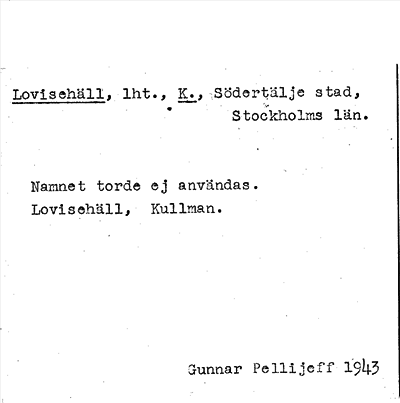 Lovisehäll, lht., K., Södertälje stad, Stockholms län.

Namnet torde ej användas.
Lovisehäll, Kullman.

Gunnar Pellijeff 1943